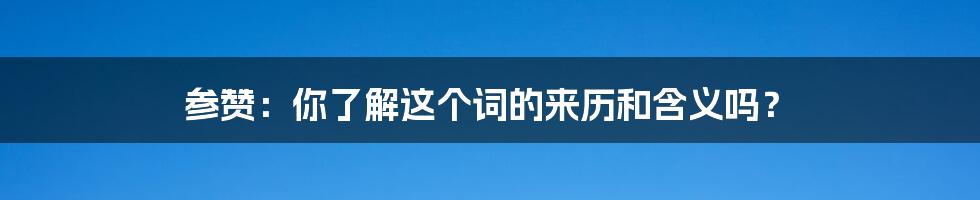 参赞：你了解这个词的来历和含义吗？